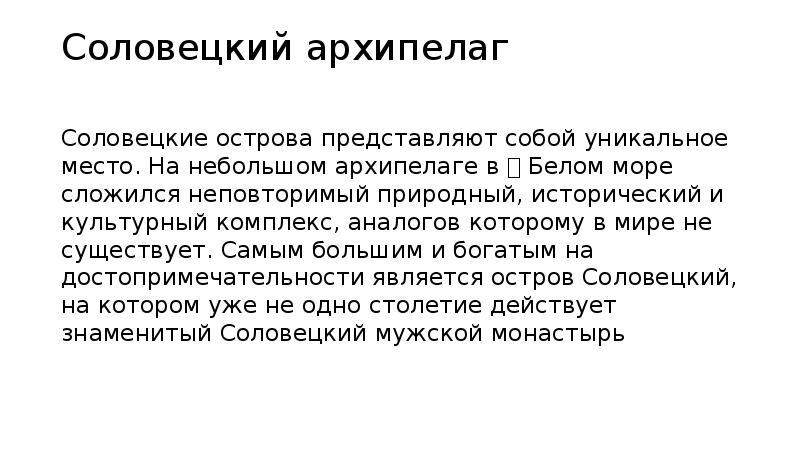 Соловецкий архипелаг

Соловецкие острова представляют собой уникальное место. На небольшом архипелаге в  Белом море сложился неповторимый природный, исторический и культурный комплекс, аналогов которому в мире не существует. Самым большим и богатым на достопримечательности является остров Соловецкий, на котором уже не одно столетие действует знаменитый Соловецкий мужской монастырь